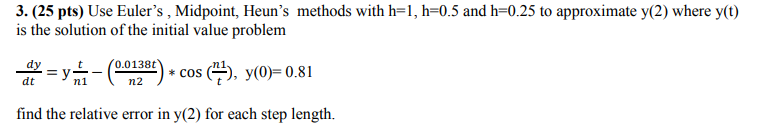 3. (25 pts) Use Euler's , Midpoint, Heun's methods with h=1, h=0.5 and h=0.25 to approximate y(2) where y(t) is the solution of the initial value problem

$\frac{dy}{dt} = y\frac{t}{n1} - \left(\frac{0.0138t}{n2}\right) * \cos\left(\frac{n1}{t}\right)$, y(0)= 0.81

find the relative error in y(2) for each step length.